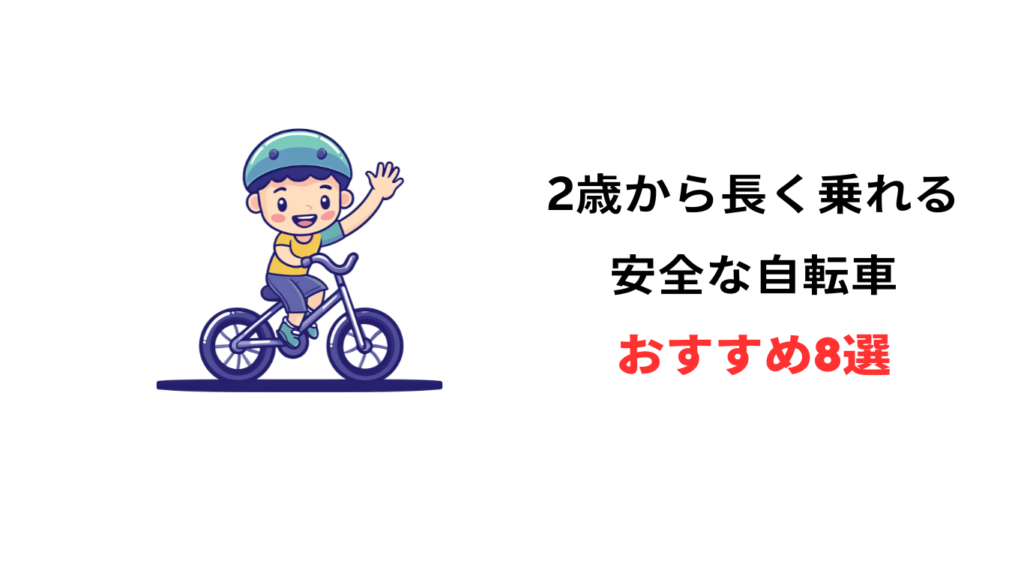 2歳から長く乗れる
安全な自転車
おすすめ8選